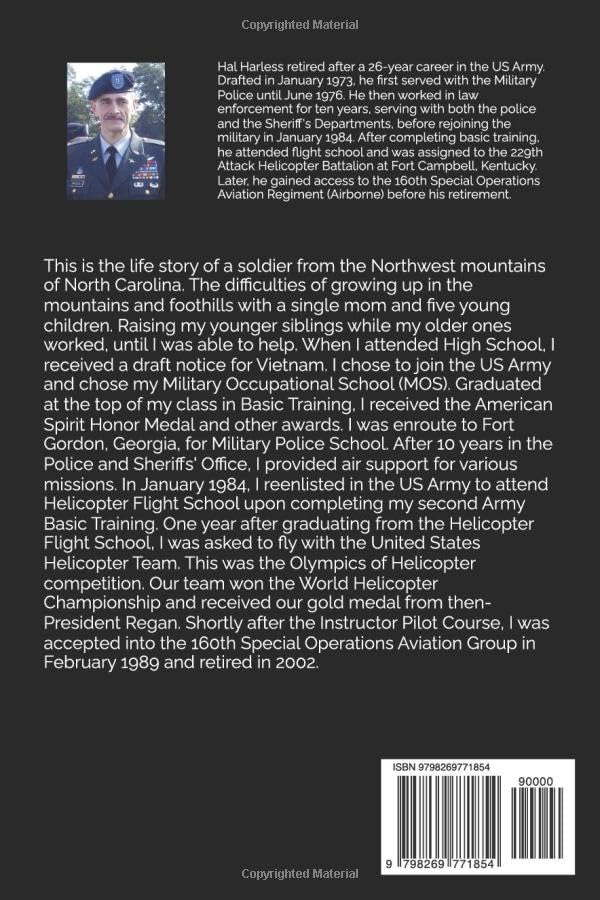 Copyrighted Material

Hal Harless retired after a 26-year career in the US Army. Drafted in January 1973, he first served with the Military Police until June 1976. He then worked in law enforcement for ten years, serving with both the police and the Sheriff's Departments, before rejoining the military in January 1984. After completing basic training, he attended flight school and was assigned to the 229th Attack Helicopter Battalion at Fort Campbell, Kentucky. Later, he gained access to the 160th Special Operations Aviation Regiment (Airborne) before his retirement.

This is the life story of a soldier from the Northwest mountains of North Carolina. The difficulties of growing up in the mountains and foothills with a single mom and five young children. Raising my younger siblings while my older ones worked, until I was able to help. When I attended High School, I received a draft notice for Vietnam. I chose to join the US Army and chose my Military Occupational School (MOS). Graduated at the top of my class in Basic Training, I received the American Spirit Honor Medal and other awards. I was enroute to Fort Gordon, Georgia, for Military Police School. After 10 years in the Police and Sheriffs' Office, I provided air support for various missions. In January 1984, I reenlisted in the US Army to attend Helicopter Flight School upon completing my second Army Basic Training. One year after graduating from the Helicopter Flight School, I was asked to fly with the United States Helicopter Team. This was the Olympics of Helicopter competition. Our team won the World Helicopter Championship and received our gold medal from then-President Regan. Shortly after the Instructor Pilot Course, I was accepted into the 160th Special Operations Aviation Group in February 1989 and retired in 2002.

ISBN 9798269771854

90000

9 798269 771854

Copyrighted Material